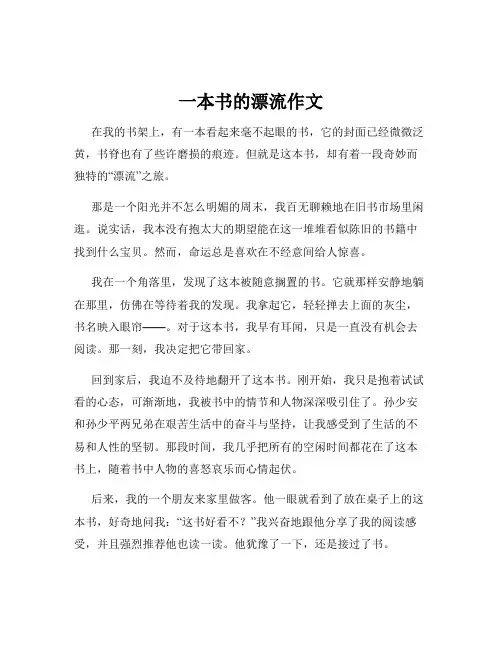 一本书的漂流作文

在我的书架上，有一本看起来毫不起眼的书，它的封面已经微微泛黄，书脊也有了些许磨损的痕迹。但就是这本书，却有着一段奇妙而独特的“漂流”之旅。

那是一个阳光并不怎么明媚的周末，我百无聊赖地在旧书市场里闲逛。说实话，我本没有抱太大的期望能在这一堆堆看似陈旧的书籍中找到什么宝贝。然而，命运总是喜欢在不经意间给人惊喜。

我在一个角落里，发现了这本被随意搁置的书。它就那样安静地躺在那里，仿佛在等待着我的发现。我拿起它，轻轻掸去上面的灰尘，书名映入眼帘——。对于这本书，我早有耳闻，只是一直没有机会去阅读。那一刻，我决定把它带回家。

回到家后，我迫不及待地翻开了这本书。刚开始，我只是抱着试试看的心态，可渐渐地，我被书中的情节和人物深深吸引住了。孙少安和孙少平两兄弟在艰苦生活中的奋斗与坚持，让我感受到了生活的不易和人性的坚韧。那段时间，我几乎把所有的空闲时间都花在了这本书上，随着书中人物的喜怒哀乐而心情起伏。

后来，我的一个朋友来家里做客。他一眼就看到了放在桌子上的这本书，好奇地问我：“这书好看不？”我兴奋地跟他分享了我的阅读感受，并且强烈推荐他也读一读。他犹豫了一下，还是接过了书。